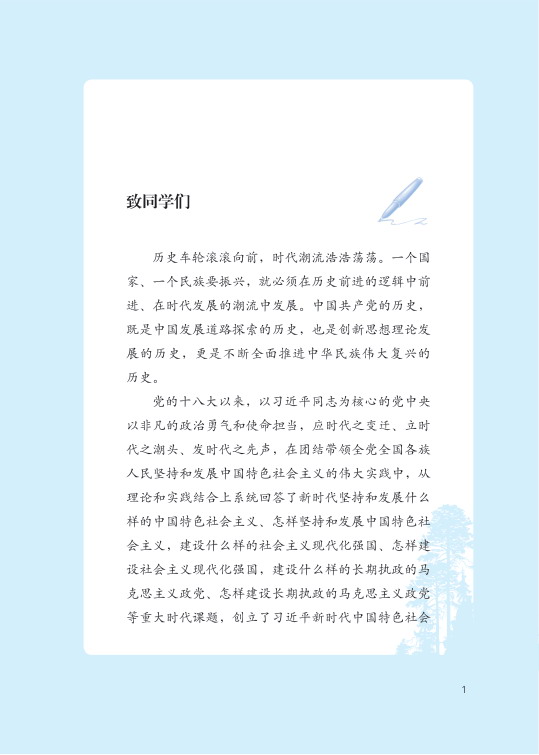 致同学们

历史车轮滚滚向前，时代潮流浩浩荡荡。一个国家、一个民族要振兴，就必须在历史前进的逻辑中前进、在时代发展的潮流中发展。中国共产党的历史，既是中国发展道路探索的历史，也是创新思想理论发展的历史，更是不断全面推进中华民族伟大复兴的历史。

党的十八大以来，以习近平同志为核心的党中央以非凡的政治勇气和使命担当，应时代之变迁、立时代之潮头、发时代之先声，在团结带领全党全国各族人民坚持和发展中国特色社会主义的伟大实践中，从理论和实践结合上系统回答了新时代坚持和发展什么样的中国特色社会主义、怎样坚持和发展中国特色社会主义，建设什么样的社会主义现代化强国、怎样建设社会主义现代化强国，建设什么样的长期执政的马克思主义政党、怎样建设长期执政的马克思主义政党等重大时代课题，创立了习近平新时代中国特色社会

1